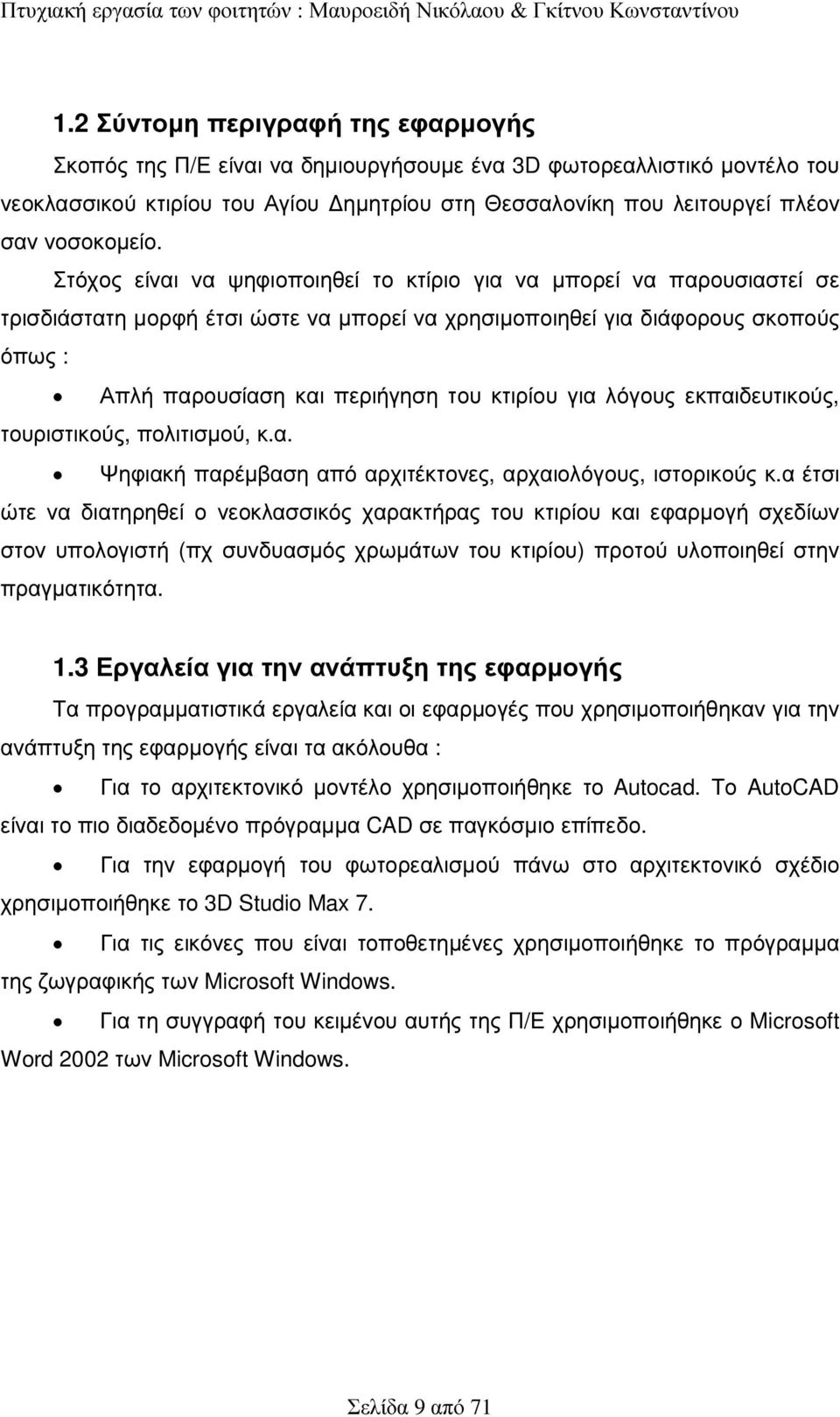 Πτυχιακή εργασία των φοιτητών : Μαυροειδή Νικόλαου & Γκίτνου Κωνσταντίνου

1.2 Σύντομη περιγραφή της εφαρμογής

Σκοπός της Π/Ε είναι να δημιουργήσουμε ένα 3D φωτορεαλλιστικό μοντέλο του νεοκλασσικού κτιρίου του Αγίου Δημητρίου στη Θεσσαλονίκη που λειτουργεί πλέον σαν νοσοκομείο.

Στόχος είναι να ψηφιοποιηθεί το κτίριο για να μπορεί να παρουσιαστεί σε τρισδιάστατη μορφή έτσι ώστε να μπορεί να χρησιμοποιηθεί για διάφορους σκοπούς όπως :

• Απλή παρουσίαση και περιήγηση του κτιρίου για λόγους εκπαιδευτικούς, τουριστικούς, πολιτισμού, κ.α.

• Ψηφιακή παρέμβαση από αρχιτέκτονες, αρχαιολόγους, ιστορικούς κ.α έτσι ώτε να διατηρηθεί ο νεοκλασσικός χαρακτήρας του κτιρίου και εφαρμογή σχεδίων στον υπολογιστή (πχ συνδυασμός χρωμάτων του κτιρίου) προτού υλοποιηθεί στην πραγματικότητα.

1.3 Εργαλεία για την ανάπτυξη της εφαρμογής

Τα προγραμματιστικά εργαλεία και οι εφαρμογές που χρησιμοποιήθηκαν για την ανάπτυξη της εφαρμογής είναι τα ακόλουθα :

• Για το αρχιτεκτονικό μοντέλο χρησιμοποιήθηκε το Autocad. Το AutoCAD είναι το πιο διαδεδομένο πρόγραμμα CAD σε παγκόσμιο επίπεδο.

• Για την εφαρμογή του φωτορεαλισμού πάνω στο αρχιτεκτονικό σχέδιο χρησιμοποιήθηκε το 3D Studio Max 7.

• Για τις εικόνες που είναι τοποθετημένες χρησιμοποιήθηκε το πρόγραμμα της ζωγραφικής των Microsoft Windows.

• Για τη συγγραφή του κειμένου αυτής της Π/Ε χρησιμοποιήθηκε ο Microsoft Word 2002 των Microsoft Windows.

Σελίδα 9 από 71